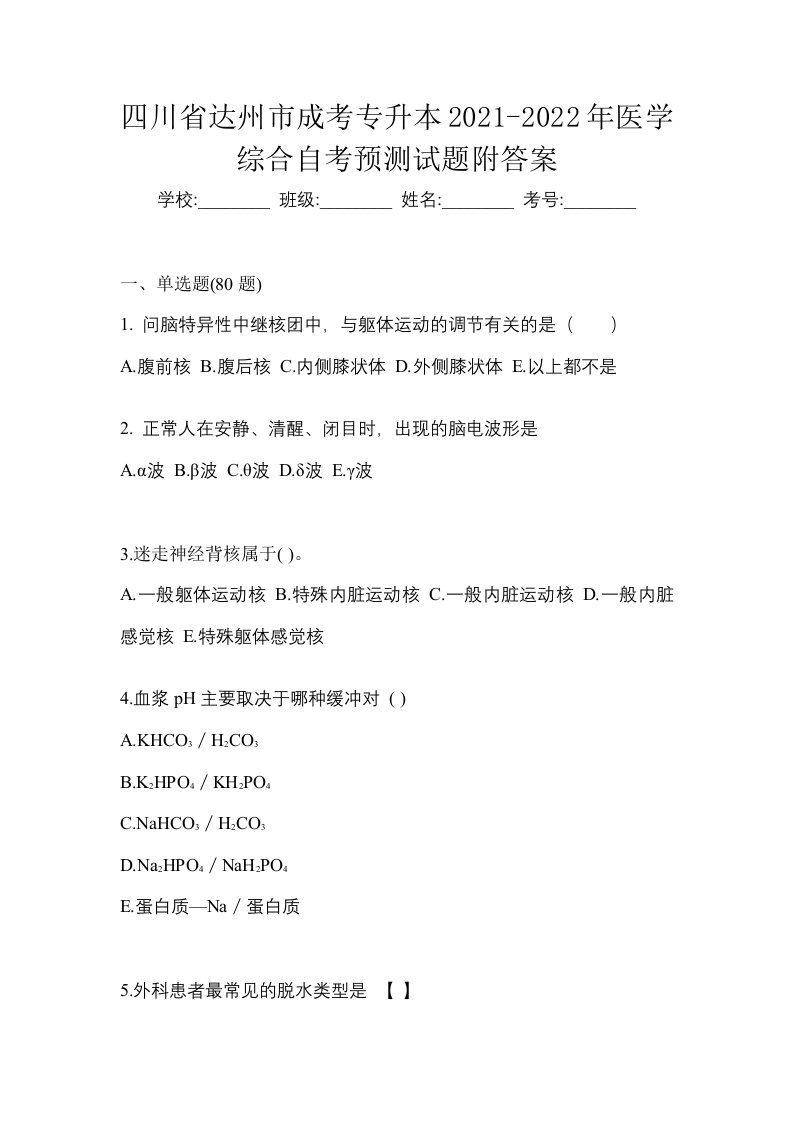 四川省达州市成考专升本2021-2022年医学综合自考预测试题附答案

学校:________ 班级:________ 姓名:________ 考号:________

一、单选题(80 题)

1. 问脑特异性中继核团中，与躯体运动的调节有关的是（　　）

A.腹前核 B.腹后核 C.内侧膝状体 D.外侧膝状体 E.以上都不是

2. 正常人在安静、清醒、闭目时，出现的脑电波形是

A.α波 B.β波 C.θ波 D.δ波 E.γ波

3.迷走神经背核属于( )。

A.一般躯体运动核 B.特殊内脏运动核 C.一般内脏运动核 D.一般内脏感觉核 E.特殊躯体感觉核

4.血浆 pH 主要取决于哪种缓冲对（ )

A.$KHCO_3$ / $H_2CO_3$

B.$K_2HPO_4$ / $KH_2PO_4$

C.$NaHCO_3$ / $H_2CO_3$

D.$Na_2HPO_4$ / $NaH_2PO_4$

E.蛋白质—Na / 蛋白质

5.外科患者最常见的脱水类型是 【 】